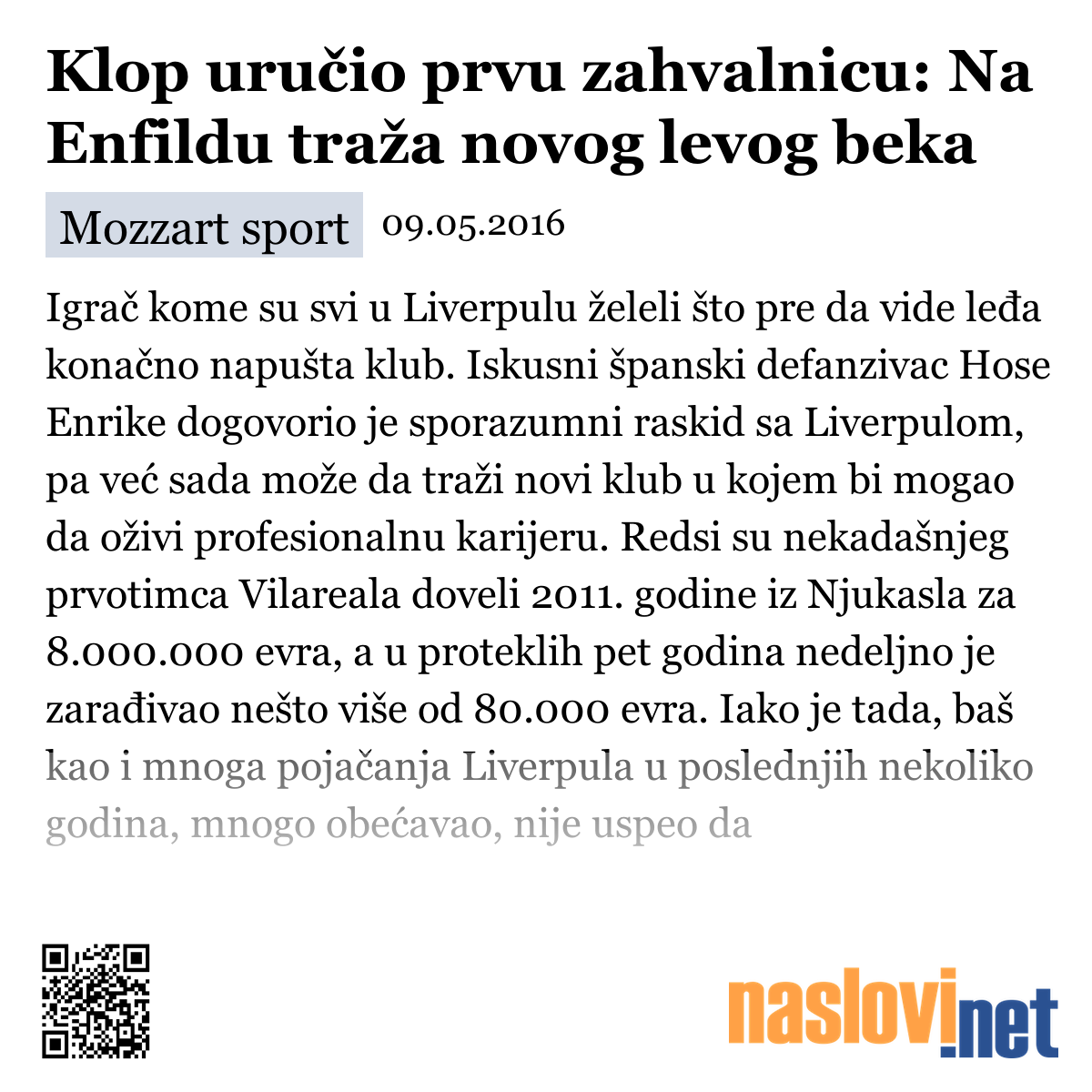 Klop uručio prvu zahvalnicu: Na Enfildu traža novog levog beka

Mozzart sport 09.05.2016

Igrač kome su svi u Liverpulu želeli što pre da vide leđa konačno napušta klub. Iskusni španski defanzivac Hose Enrike dogovorio je sporazumni raskid sa Liverpulom, pa već sada može da traži novi klub u kojem bi mogao da oživi profesionalnu karijeru. Redsi su nekadašnjeg prvotimca Vilareala doveli 2011. godine iz Njukasla za 8.000.000 evra, a u proteklih pet godina nedeljno je zarađivao nešto više od 80.000 evra. Iako je tada, baš kao i mnoga pojačanja Liverpula u poslednjih nekoliko godina, mnogo obećavao, nije uspeo da

naslovi.net